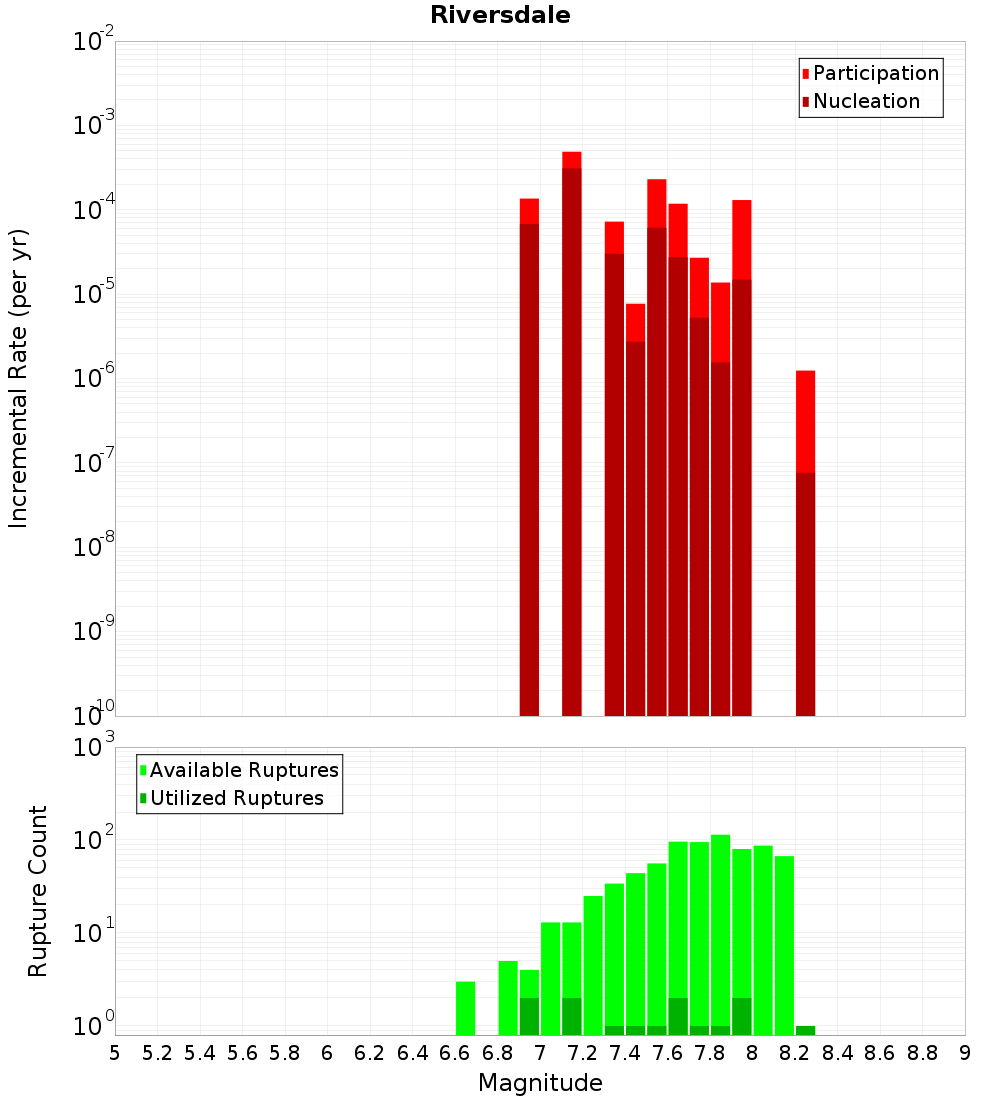 Riversdale

Participation
Nucleation

Incremental Rate (per yr)

$10^{-2}$
$10^{-3}$
$10^{-4}$
$10^{-5}$
$10^{-6}$
$10^{-7}$
$10^{-8}$
$10^{-9}$
$10^{-10}$

Available Ruptures
Utilized Ruptures

Rupture Count

$10^{3}$
$10^{2}$
$10^{1}$
$10^{0}$

5 5.2 5.4 5.6 5.8 6 6.2 6.4 6.6 6.8 7 7.2 7.4 7.6 7.8 8 8.2 8.4 8.6 8.8 9

Magnitude